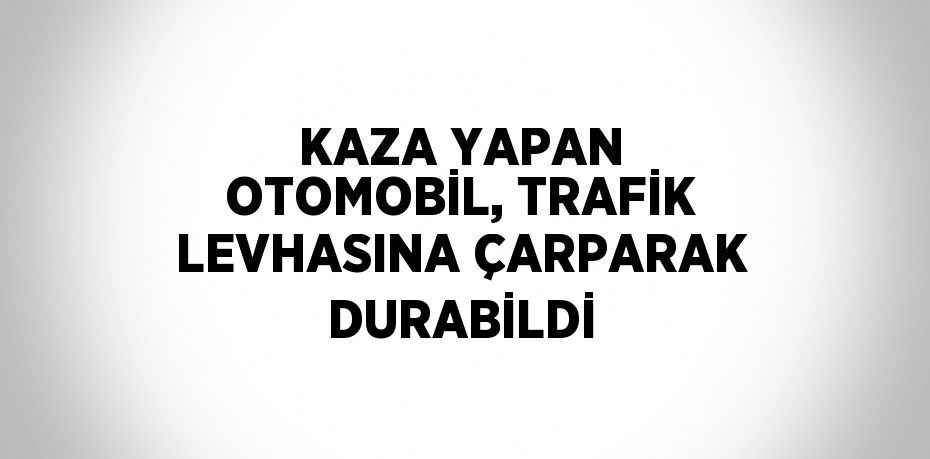 KAZA YAPAN OTOMOBİL, TRAFİK LEVHASINA ÇARPARAK DURABİLDİ